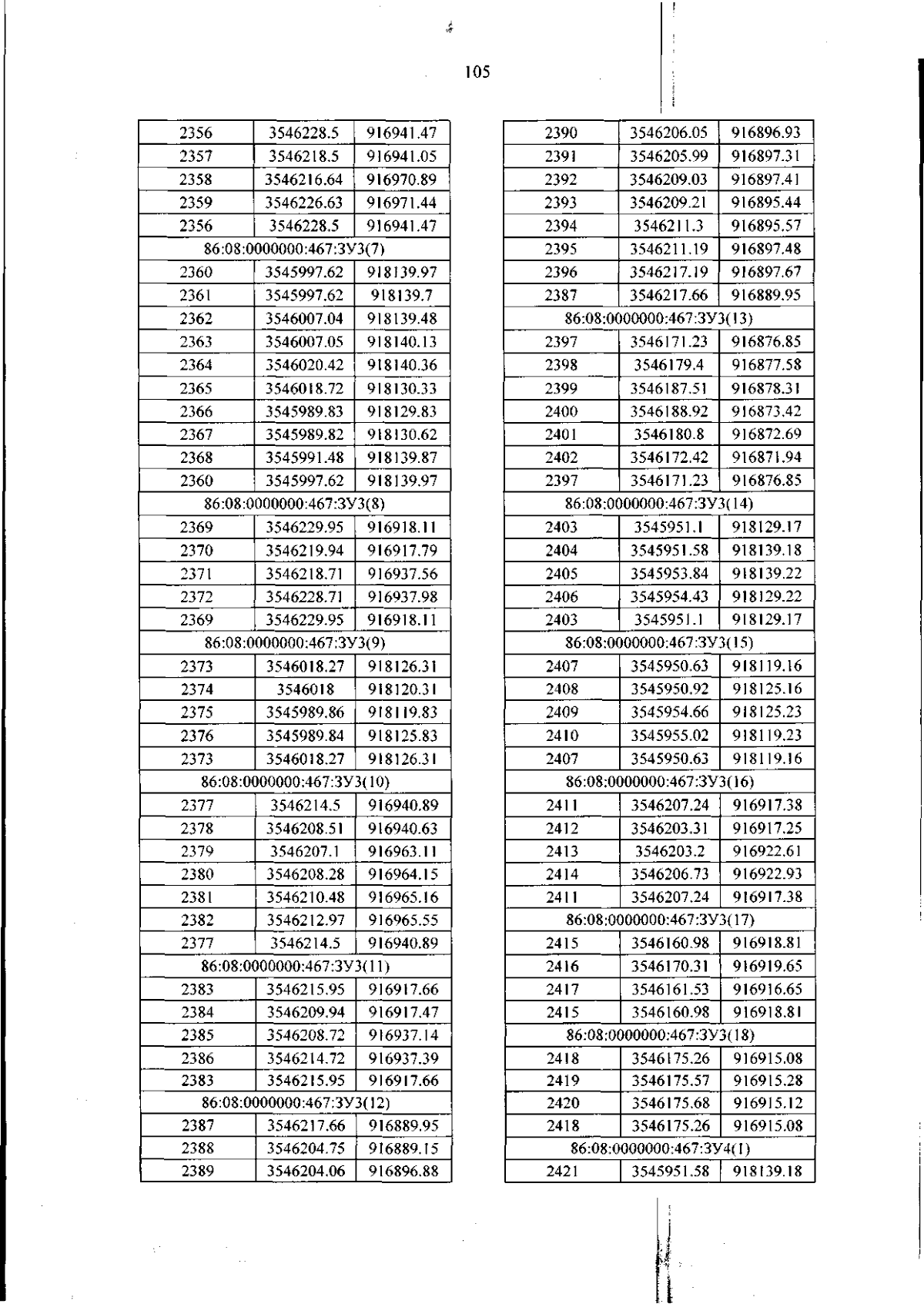 105

| 2356 | 3546228.5 | 916941.47 |
|---|---|---|
| 2357 | 3546218.5 | 916941.05 |
| 2358 | 3546216.64 | 916970.89 |
| 2359 | 3546226.63 | 916971.44 |
| 2356 | 3546228.5 | 916941.47 |
| 86:08:0000000:467:ЗУ3(7) | | |
| 2360 | 3545997.62 | 918139.97 |
| 2361 | 3545997.62 | 918139.7 |
| 2362 | 3546007.04 | 918139.48 |
| 2363 | 3546007.05 | 918140.13 |
| 2364 | 3546020.42 | 918140.36 |
| 2365 | 3546018.72 | 918130.33 |
| 2366 | 3545989.83 | 918129.83 |
| 2367 | 3545989.82 | 918130.62 |
| 2368 | 3545991.48 | 918139.87 |
| 2360 | 3545997.62 | 918139.97 |
| 86:08:0000000:467:ЗУ3(8) | | |
| 2369 | 3546229.95 | 916918.11 |
| 2370 | 3546219.94 | 916917.79 |
| 2371 | 3546218.71 | 916937.56 |
| 2372 | 3546228.71 | 916937.98 |
| 2369 | 3546229.95 | 916918.11 |
| 86:08:0000000:467:ЗУ3(9) | | |
| 2373 | 3546018.27 | 918126.31 |
| 2374 | 3546018 | 918120.31 |
| 2375 | 3545989.86 | 918119.83 |
| 2376 | 3545989.84 | 918125.83 |
| 2373 | 3546018.27 | 918126.31 |
| 86:08:0000000:467:ЗУ3(10) | | |
| 2377 | 3546214.5 | 916940.89 |
| 2378 | 3546208.51 | 916940.63 |
| 2379 | 3546207.1 | 916963.11 |
| 2380 | 3546208.28 | 916964.15 |
| 2381 | 3546210.48 | 916965.16 |
| 2382 | 3546212.97 | 916965.55 |
| 2377 | 3546214.5 | 916940.89 |
| 86:08:0000000:467:ЗУ3(11) | | |
| 2383 | 3546215.95 | 916917.66 |
| 2384 | 3546209.94 | 916917.47 |
| 2385 | 3546208.72 | 916937.14 |
| 2386 | 3546214.72 | 916937.39 |
| 2383 | 3546215.95 | 916917.66 |
| 86:08:0000000:467:ЗУ3(12) | | |
| 2387 | 3546217.66 | 916889.95 |
| 2388 | 3546204.75 | 916889.15 |
| 2389 | 3546204.06 | 916896.88 |

| 2390 | 3546206.05 | 916896.93 |
|---|---|---|
| 2391 | 3546205.99 | 916897.31 |
| 2392 | 3546209.03 | 916897.41 |
| 2393 | 3546209.21 | 916895.44 |
| 2394 | 3546211.3 | 916895.57 |
| 2395 | 3546211.19 | 916897.48 |
| 2396 | 3546217.19 | 916897.67 |
| 2387 | 3546217.66 | 916889.95 |
| 86:08:0000000:467:ЗУ3(13) | | |
| 2397 | 3546171.23 | 916876.85 |
| 2398 | 3546179.4 | 916877.58 |
| 2399 | 3546187.51 | 916878.31 |
| 2400 | 3546188.92 | 916873.42 |
| 2401 | 3546180.8 | 916872.69 |
| 2402 | 3546172.42 | 916871.94 |
| 2397 | 3546171.23 | 916876.85 |
| 86:08:0000000:467:ЗУ3(14) | | |
| 2403 | 3545951.1 | 918129.17 |
| 2404 | 3545951.58 | 918139.18 |
| 2405 | 3545953.84 | 918139.22 |
| 2406 | 3545954.43 | 918129.22 |
| 2403 | 3545951.1 | 918129.17 |
| 86:08:0000000:467:ЗУ3(15) | | |
| 2407 | 3545950.63 | 918119.16 |
| 2408 | 3545950.92 | 918125.16 |
| 2409 | 3545954.66 | 918125.23 |
| 2410 | 3545955.02 | 918119.23 |
| 2407 | 3545950.63 | 918119.16 |
| 86:08:0000000:467:ЗУ3(16) | | |
| 2411 | 3546207.24 | 916917.38 |
| 2412 | 3546203.31 | 916917.25 |
| 2413 | 3546203.2 | 916922.61 |
| 2414 | 3546206.73 | 916922.93 |
| 2411 | 3546207.24 | 916917.38 |
| 86:08:0000000:467:ЗУ3(17) | | |
| 2415 | 3546160.98 | 916918.81 |
| 2416 | 3546170.31 | 916919.65 |
| 2417 | 3546161.53 | 916916.65 |
| 2415 | 3546160.98 | 916918.81 |
| 86:08:0000000:467:ЗУ3(18) | | |
| 2418 | 3546175.26 | 916915.08 |
| 2419 | 3546175.57 | 916915.28 |
| 2420 | 3546175.68 | 916915.12 |
| 2418 | 3546175.26 | 916915.08 |
| 86:08:0000000:467:ЗУ4(1) | | |
| 2421 | 3545951.58 | 918139.18 |